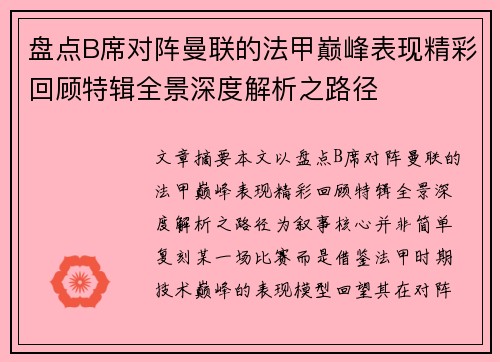 盘点B席对阵曼联的法甲巅峰表现精彩回顾特辑全景深度解析之路径

文章摘要本文以盘点B席对阵曼联的法甲巅峰表现精彩回顾特辑全景深度解析之路径为叙事核心并非简单复刻某一场比赛而是借鉴法甲时期技术巅峰的表现模型回望其在对阵